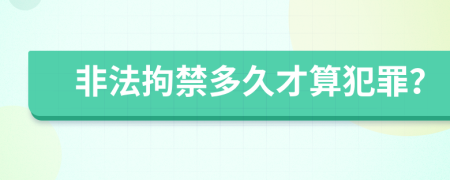 非法拘禁多久才算犯罪?